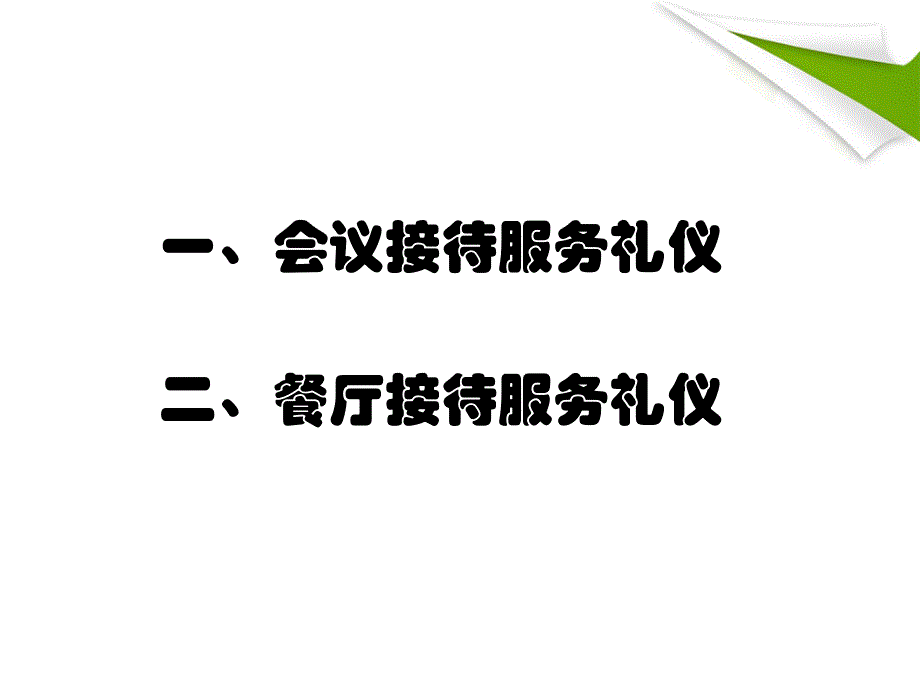 一、会议接待服务礼仪

二、餐厅接待服务礼仪